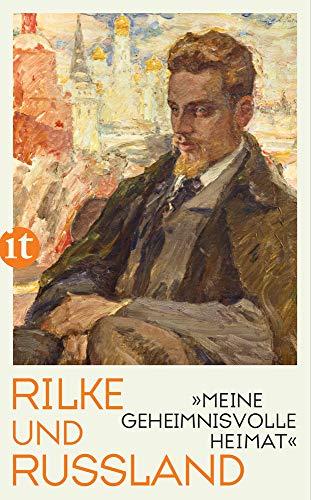 it

RILKE
UND
RUSSLAND

»MEINE
GEHEIMNISVOLLE
HEIMAT«